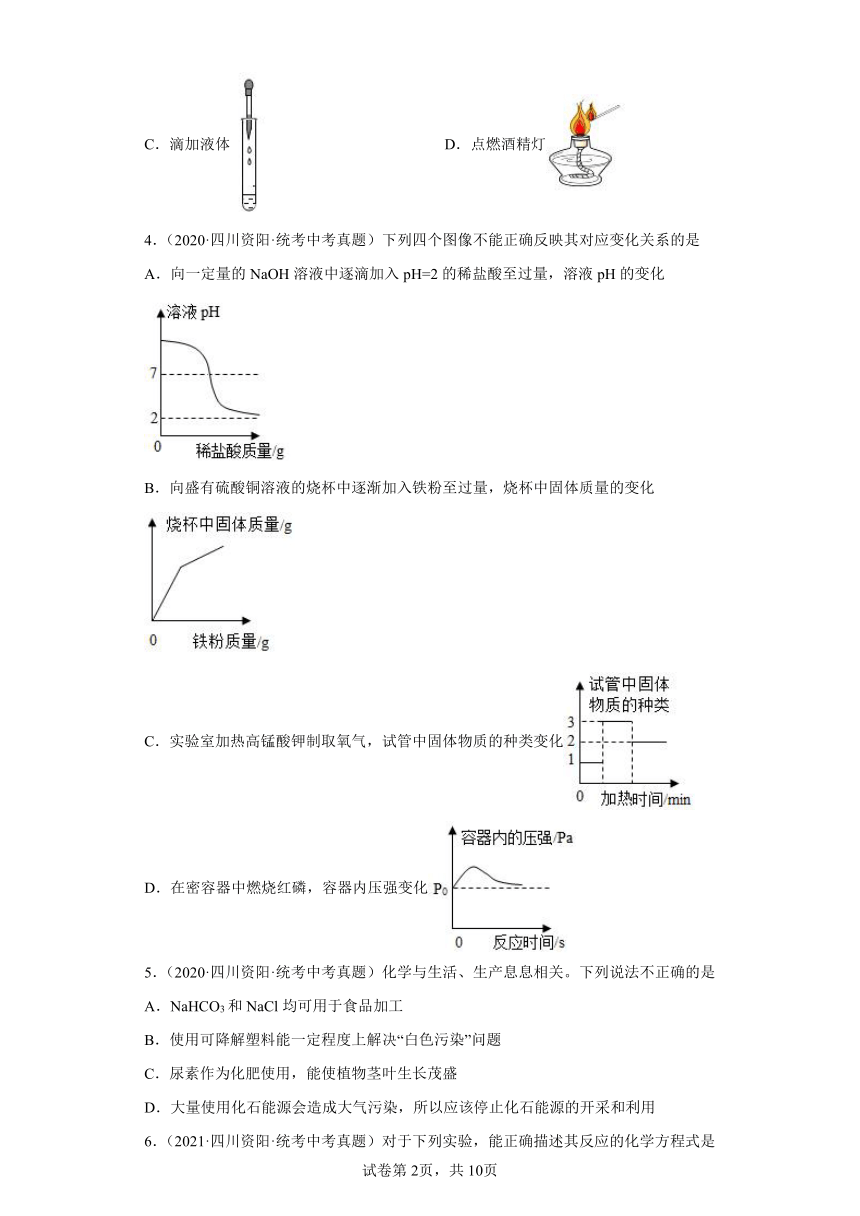 C．滴加液体

D．点燃酒精灯

4．（2020·四川资阳·统考中考真题）下列四个图像不能正确反映其对应变化关系的是

A．向一定量的 NaOH 溶液中逐滴加入 pH=2 的稀盐酸至过量，溶液 pH 的变化

溶液 pH
7
2
0
稀盐酸质量/g

B．向盛有硫酸铜溶液的烧杯中逐渐加入铁粉至过量，烧杯中固体质量的变化

烧杯中固体质量/g
0
铁粉质量/g

C．实验室加热高锰酸钾制取氧气，试管中固体物质的种类变化

试管中固体物质的种类
3
2
1
0
加热时间/min

D．在密容器中燃烧红磷，容器内压强变化

容器内的压强/Pa
$P_0$
0
反应时间/s

5．（2020·四川资阳·统考中考真题）化学与生活、生产息息相关。下列说法不正确的是

A．$NaHCO_3$ 和 NaCl 均可用于食品加工

B．使用可降解塑料能一定程度上解决“白色污染”问题

C．尿素作为化肥使用，能使植物茎叶生长茂盛

D．大量使用化石能源会造成大气污染，所以应该停止化石能源的开采和利用

6．（2021·四川资阳·统考中考真题）对于下列实验，能正确描述其反应的化学方程式是

试卷第 2页，共 10页